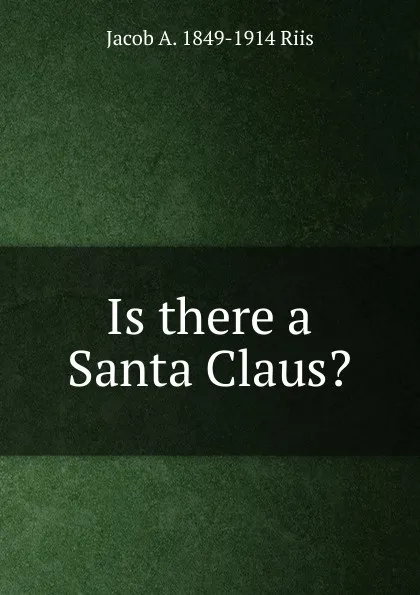 Jacob A. 1849-1914 Riis

Is there a Santa Claus?